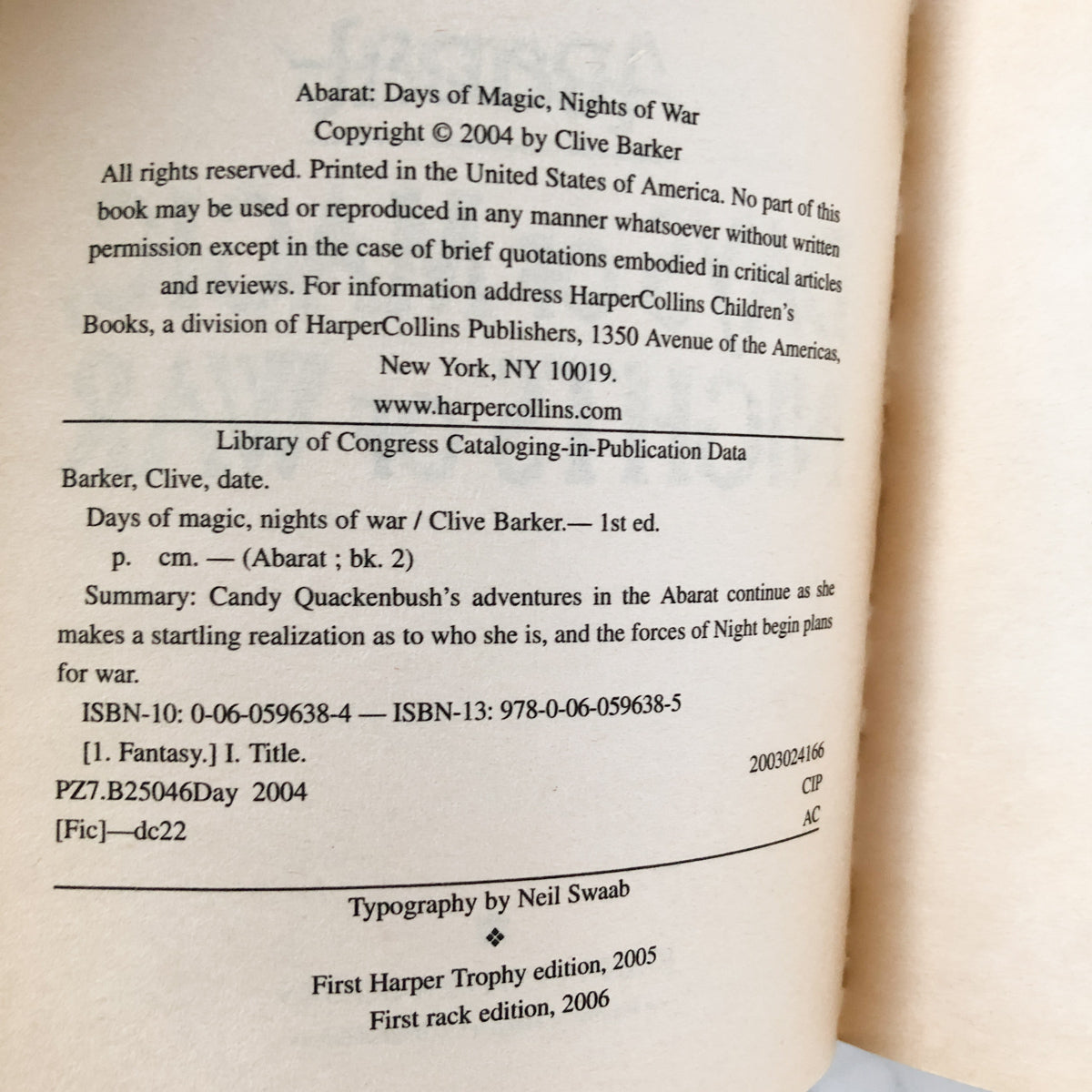 Abarat: Days of Magic, Nights of War
Copyright © 2004 by Clive Barker
All rights reserved. Printed in the United States of America. No part of this book may be used or reproduced in any manner whatsoever without written permission except in the case of brief quotations embodied in critical articles and reviews. For information address HarperCollins Children's Books, a division of HarperCollins Publishers, 1350 Avenue of the Americas, New York, NY 10019.
www.harpercollins.com

Library of Congress Cataloging-in-Publication Data
Barker, Clive, date.
Days of magic, nights of war / Clive Barker.— 1st ed.
p. cm. — (Abarat ; bk. 2)
Summary: Candy Quackenbush's adventures in the Abarat continue as she makes a startling realization as to who she is, and the forces of Night begin plans for war.
ISBN-10: 0-06-059638-4 — ISBN-13: 978-0-06-059638-5
[1. Fantasy.] I. Title.
PZ7.B25046Day 2004
[Fic]—dc22
2003024166
CIP
AC

Typography by Neil Swaab
❖
First Harper Trophy edition, 2005
First rack edition, 2006